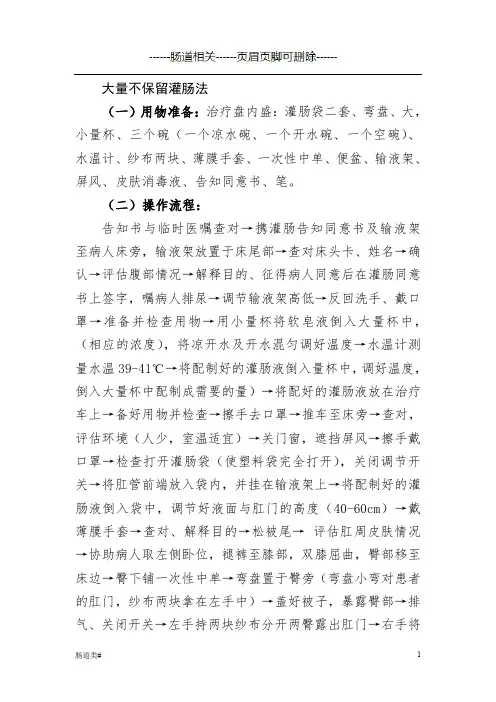 ------肠道相关------页眉页脚可删除------

大量不保留灌肠法

（一）用物准备：治疗盘内盛：灌肠袋二套、弯盘、大，小量杯、三个碗（一个凉水碗、一个开水碗、一个空碗）、水温计、纱布两块、薄膜手套、一次性中单、便盆、输液架、屏风、皮肤消毒液、告知同意书、笔。

（二）操作流程：

告知书与临时医嘱查对→携灌肠告知同意书及输液架至病人床旁，输液架放置于床尾部→查对床头卡、姓名→确认→评估腹部情况→解释目的、征得病人同意后在灌肠同意书上签字，嘱病人排尿→调节输液架高低→反回洗手、戴口罩→准备并检查用物→用小量杯将软皂液倒入大量杯中，（相应的浓度），将凉开水及开水混匀调好温度→水温计测量水温 39-41℃→将配制好的灌肠液倒入量杯中，调好温度，倒入大量杯中配制成需要的量）→将配好的灌肠液放在治疗车上→备好用物并检查→擦手去口罩→推车至床旁→查对，评估环境（人少，室温适宜）→关门窗，遮挡屏风→擦手戴口罩→检查打开灌肠袋（使塑料袋完全打开），关闭调节开关→将肛管前端放入袋内，并挂在输液架上→将配制好的灌肠液倒入袋中，调节好液面与肛门的高度（40-60cm）→戴薄膜手套→查对、解释目的→松被尾→ 评估肛周皮肤情况→协助病人取左侧卧位，褪裤至膝部，双膝屈曲，臀部移至床边→臀下铺一次性中单→弯盘置于臀旁（弯盘小弯对患者的肛门，纱布两块拿在左手中）→盖好被子，暴露臀部→排气、关闭开关→左手持两块纱布分开两臀露出肛门→右手将

肠道类#

1